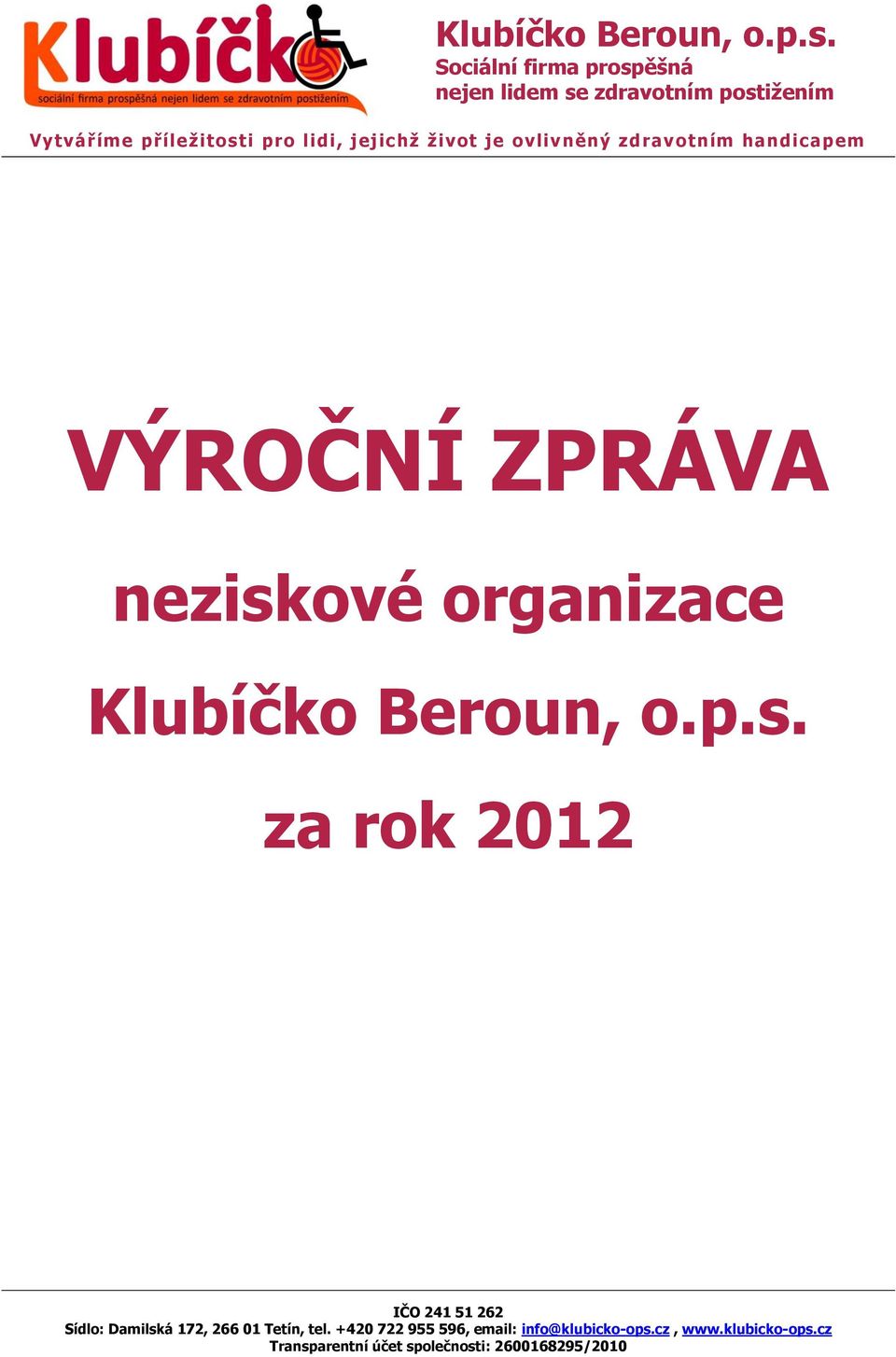 Klubíčko
sociální firma prospěšná nejen lidem se zdravotním postižením

Klubíčko Beroun, o.p.s.
Sociální firma prospěšná nejen lidem se zdravotním postižením

Vytváříme příležitosti pro lidi, jejichž život je ovlivněný zdravotním handicapem

VÝROČNÍ ZPRÁVA

neziskové organizace

Klubíčko Beroun, o.p.s.

za rok 2012

IČO 241 51 262
Sídlo: Damilská 172, 266 01 Tetín, tel. +420 722 955 596, email: info@klubicko-ops.cz , www.klubicko-ops.cz
Transparentní účet společnosti: 2600168295/2010